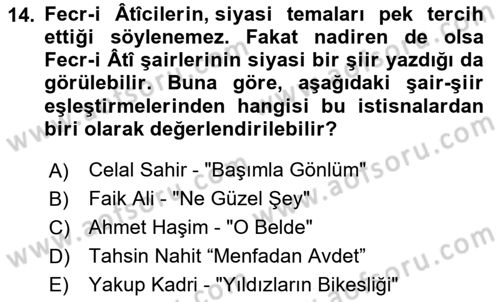 14. Fecr-i Âtîcilerin, siyasi temaları pek tercih ettiği söylenemez. Fakat nadiren de olsa Fecr-i Âtî şairlerinin siyasi bir şiir yazdığı da görülebilir. Buna göre, aşağıdaki şair-şiir eşleştirmelerinden hangisi bu istisnalardan biri olarak değerlendirilebilir?

A) Celal Sahir - "Başımla Gönlüm"
B) Faik Ali - "Ne Güzel Şey"
C) Ahmet Haşim - "O Belde"
D) Tahsin Nahit “Menfadan Avdet”
E) Yakup Kadri - "Yıldızların Bikesliği"

www.aofsoru.com